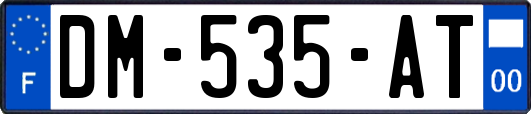 F

DM-535-AT

00